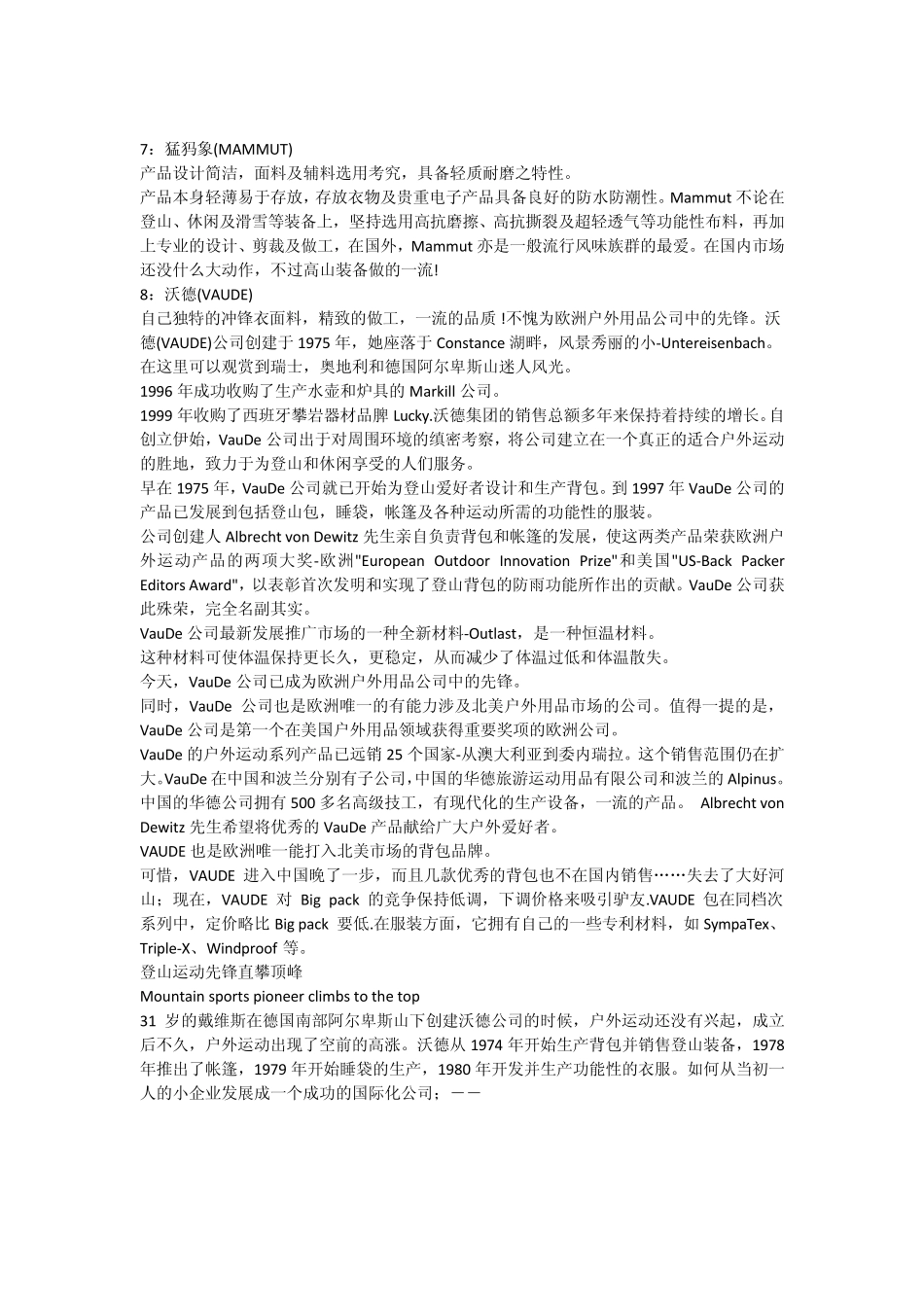 7：猛犸象(MAMMUT)
产品设计简洁，面料及辅料选用考究，具备轻质耐磨之特性。
产品本身轻薄易于存放，存放衣物及贵重电子产品具备良好的防水防潮性。Mammut 不论在登山、休闲及滑雪等装备上，坚持选用高抗磨擦、高抗撕裂及超轻透气等功能性布料，再加上专业的设计、剪裁及做工，在国外，Mammut 亦是一般流行风味族群的最爱。在国内市场还没什么大动作，不过高山装备做的一流!
8：沃德(VAUDE)
自己独特的冲锋衣面料，精致的做工，一流的品质 !不愧为欧洲户外用品公司中的先锋。沃德(VAUDE)公司创建于 1975 年，她座落于 Constance 湖畔，风景秀丽的小-Untereisenbach。在这里可以观赏到瑞士，奥地利和德国阿尔卑斯山迷人风光。
1996 年成功收购了生产水壶和炉具的 Markill 公司。
1999 年收购了西班牙攀岩器材品牌 Lucky.沃德集团的销售总额多年来保持着持续的增长。自创立伊始，VauDe 公司出于对周围环境的缜密考察，将公司建立在一个真正的适合户外运动的胜地，致力于为登山和休闲享受的人们服务。
早在 1975 年，VauDe 公司就已开始为登山爱好者设计和生产背包。到 1997 年 VauDe 公司的产品已发展到包括登山包，睡袋，帐篷及各种运动所需的功能性的服装。
公司创建人 Albrecht von Dewitz 先生亲自负责背包和帐篷的发展，使这两类产品荣获欧洲户外运动产品的两项大奖-欧洲"European Outdoor Innovation Prize"和美国"US-Back Packer Editors Award"，以表彰首次发明和实现了登山背包的防雨功能所作出的贡献。VauDe 公司获此殊荣，完全名副其实。
VauDe 公司最新发展推广市场的一种全新材料-Outlast，是一种恒温材料。
这种材料可使体温保持更长久，更稳定，从而减少了体温过低和体温散失。
今天，VauDe 公司已成为欧洲户外用品公司中的先锋。
同时，VauDe 公司也是欧洲唯一的有能力涉及北美户外用品市场的公司。值得一提的是，VauDe 公司是第一个在美国户外用品领域获得重要奖项的欧洲公司。
VauDe 的户外运动系列产品已远销 25 个国家-从澳大利亚到委内瑞拉。这个销售范围仍在扩大。VauDe 在中国和波兰分别有子公司，中国的华德旅游运动用品有限公司和波兰的 Alpinus。中国的华德公司拥有 500 多名高级技工，有现代化的生产设备，一流的产品。 Albrecht von Dewitz 先生希望将优秀的 VauDe 产品献给广大户外爱好者。
VAUDE 也是欧洲唯一能打入北美市场的背包品牌。
可惜，VAUDE 进入中国晚了一步，而且几款优秀的背包也不在国内销售……失去了大好河山；现在，VAUDE 对 Big pack 的竞争保持低调，下调价格来吸引驴友.VAUDE 包在同档次系列中，定价略比 Big pack 要低.在服装方面，它拥有自己的一些专利材料，如 SympaTex、Triple-X、Windproof 等。
登山运动先锋直攀顶峰
Mountain sports pioneer climbs to the top
31 岁的戴维斯在德国南部阿尔卑斯山下创建沃德公司的时候，户外运动还没有兴起，成立后不久，户外运动出现了空前的高涨。沃德从 1974 年开始生产背包并销售登山装备，1978 年推出了帐篷，1979 年开始睡袋的生产，1980 年开发并生产功能性的衣服。如何从当初一人的小企业发展成一个成功的国际化公司；——